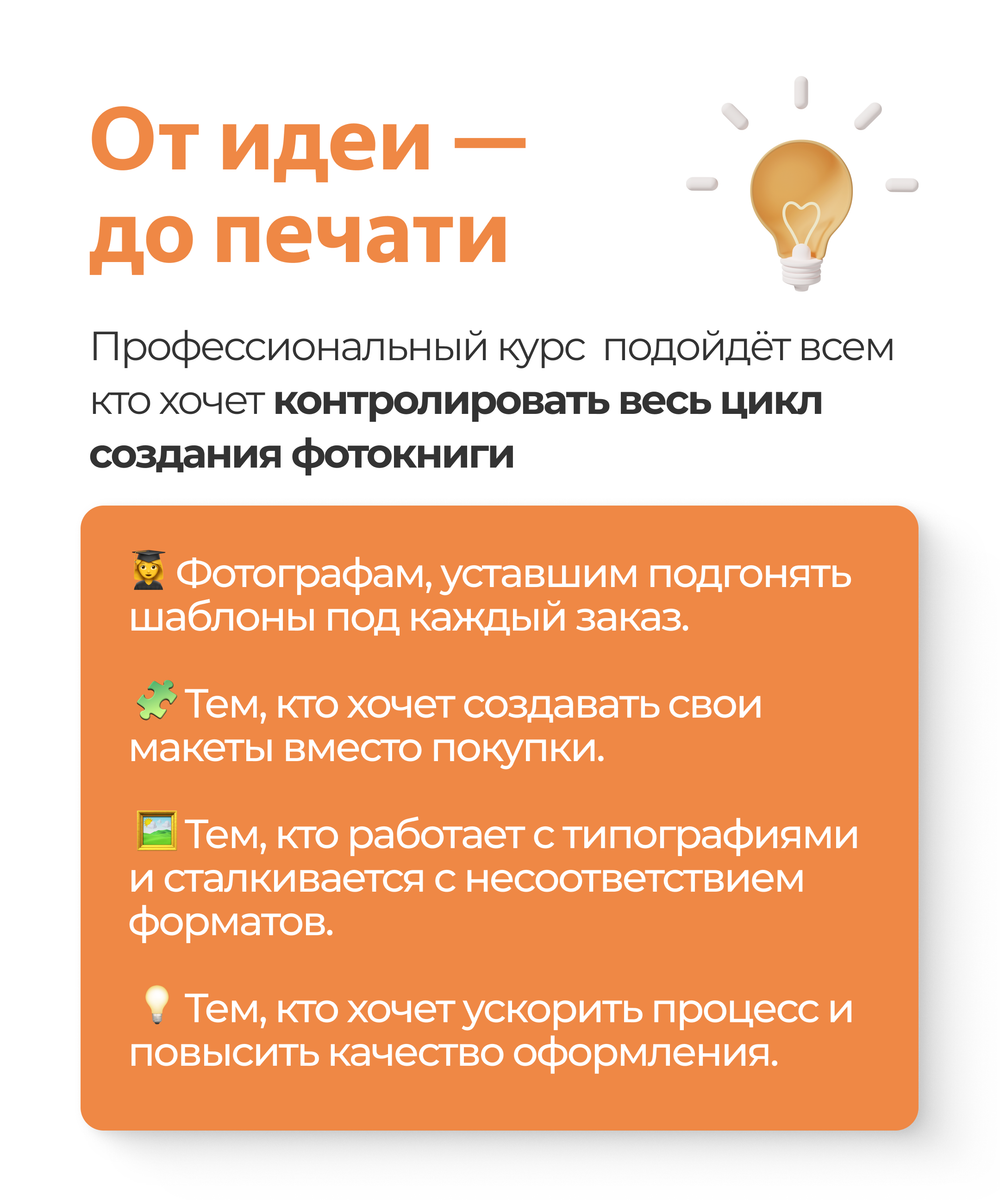 От идеи —
до печати

Профессиональный курс подойдёт всем кто хочет контролировать весь цикл создания фотокниги

👩‍🎓 Фотографам, уставшим подгонять шаблоны под каждый заказ.

🧩 Тем, кто хочет создавать свои макеты вместо покупки.

🖼 Тем, кто работает с типографиями и сталкивается с несоответствием форматов.

💡 Тем, кто хочет ускорить процесс и повысить качество оформления.